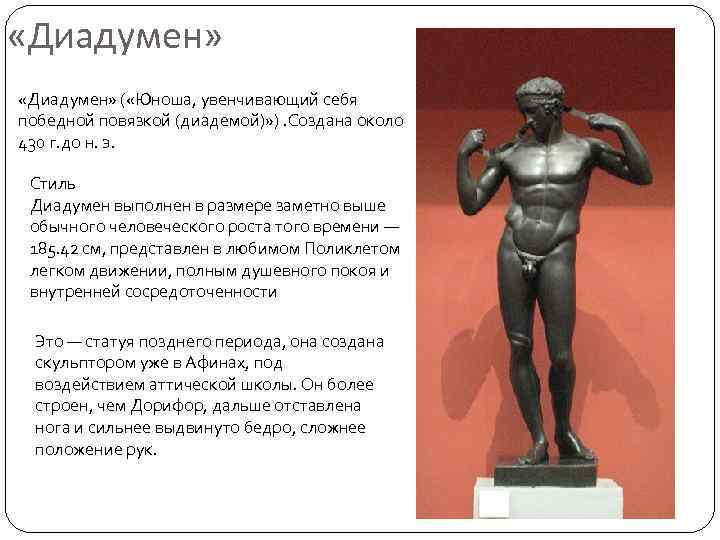 «Диадумен»

«Диадумен» («Юноша, увенчивающий себя победной повязкой (диадемой)») .Создана около 430 г.до н. э.

Стиль
Диадумен выполнен в размере заметно выше обычного человеческого роста того времени — 185.42 см, представлен в любимом Поликлетом легком движении, полным душевного покоя и внутренней сосредоточенности

Это — статуя позднего периода, она создана скульптором уже в Афинах, под воздействием аттической школы. Он более строен, чем Дорифор, дальше отставлена нога и сильнее выдвинуто бедро, сложнее положение рук.